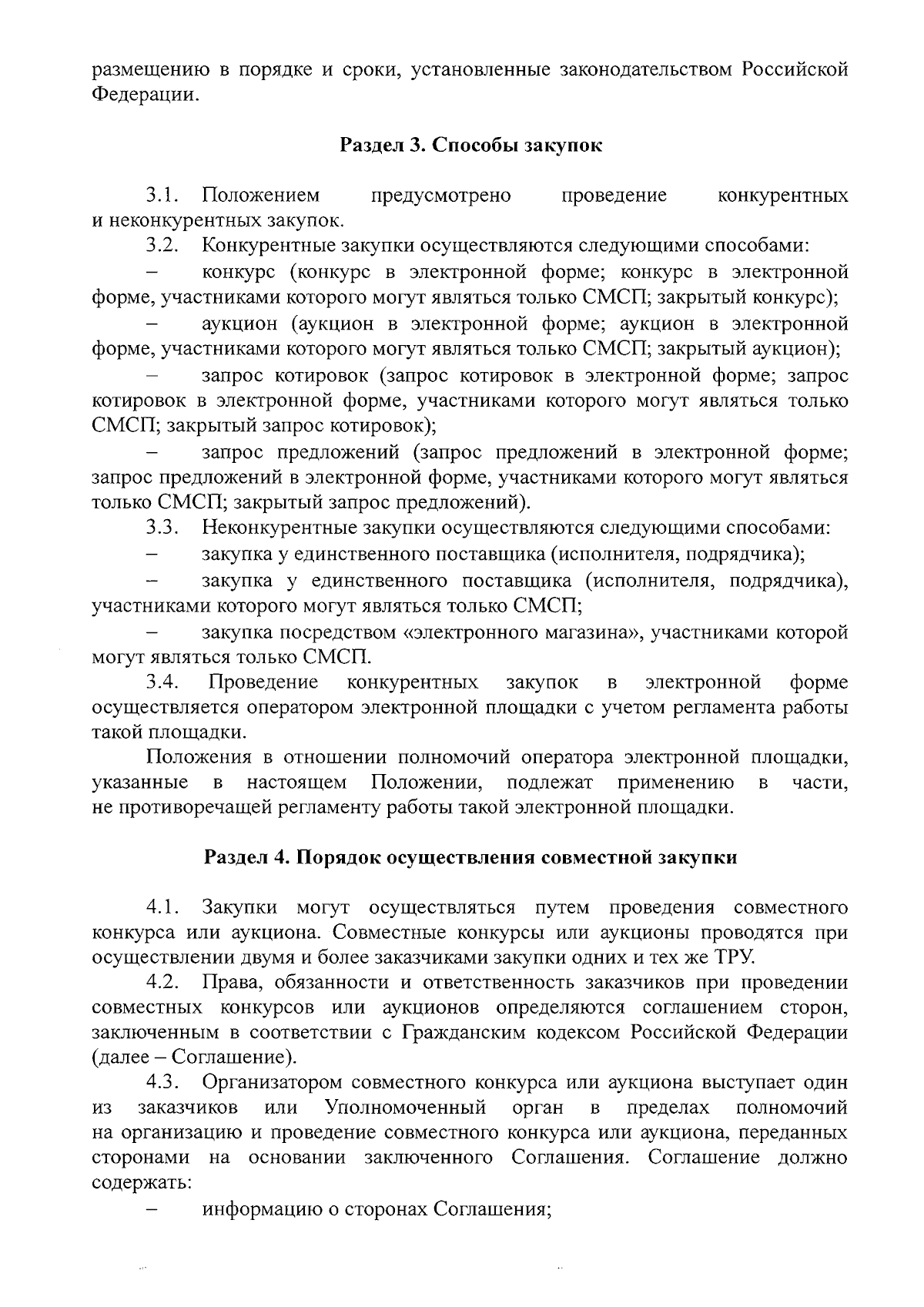 размещению в порядке и сроки, установленные законодательством Российской Федерации.

Раздел 3. Способы закупок

3.1. Положением предусмотрено проведение конкурентных и неконкурентных закупок.

3.2. Конкурентные закупки осуществляются следующими способами:

– конкурс (конкурс в электронной форме; конкурс в электронной форме, участниками которого могут являться только СМСП; закрытый конкурс);

– аукцион (аукцион в электронной форме; аукцион в электронной форме, участниками которого могут являться только СМСП; закрытый аукцион);

– запрос котировок (запрос котировок в электронной форме; запрос котировок в электронной форме, участниками которого могут являться только СМСП; закрытый запрос котировок);

– запрос предложений (запрос предложений в электронной форме; запрос предложений в электронной форме, участниками которого могут являться только СМСП; закрытый запрос предложений).

3.3. Неконкурентные закупки осуществляются следующими способами:

– закупка у единственного поставщика (исполнителя, подрядчика);

– закупка у единственного поставщика (исполнителя, подрядчика), участниками которого могут являться только СМСП;

– закупка посредством «электронного магазина», участниками которой могут являться только СМСП.

3.4. Проведение конкурентных закупок в электронной форме осуществляется оператором электронной площадки с учетом регламента работы такой площадки.

Положения в отношении полномочий оператора электронной площадки, указанные в настоящем Положении, подлежат применению в части, не противоречащей регламенту работы такой электронной площадки.

Раздел 4. Порядок осуществления совместной закупки

4.1. Закупки могут осуществляться путем проведения совместного конкурса или аукциона. Совместные конкурсы или аукционы проводятся при осуществлении двумя и более заказчиками закупки одних и тех же ТРУ.

4.2. Права, обязанности и ответственность заказчиков при проведении совместных конкурсов или аукционов определяются соглашением сторон, заключенным в соответствии с Гражданским кодексом Российской Федерации (далее – Соглашение).

4.3. Организатором совместного конкурса или аукциона выступает один из заказчиков или Уполномоченный орган в пределах полномочий на организацию и проведение совместного конкурса или аукциона, переданных сторонами на основании заключенного Соглашения. Соглашение должно содержать:

– информацию о сторонах Соглашения;